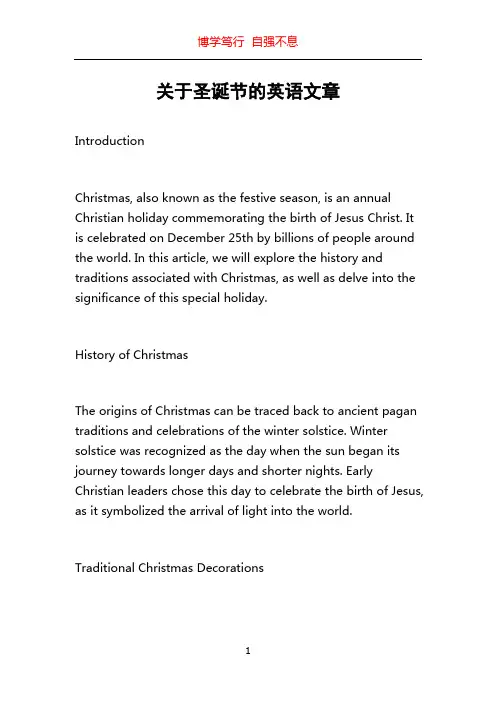 博学笃行 自强不息

关于圣诞节的英语文章

Introduction

Christmas, also known as the festive season, is an annual Christian holiday commemorating the birth of Jesus Christ. It is celebrated on December 25th by billions of people around the world. In this article, we will explore the history and traditions associated with Christmas, as well as delve into the significance of this special holiday.

History of Christmas

The origins of Christmas can be traced back to ancient pagan traditions and celebrations of the winter solstice. Winter solstice was recognized as the day when the sun began its journey towards longer days and shorter nights. Early Christian leaders chose this day to celebrate the birth of Jesus, as it symbolized the arrival of light into the world.

Traditional Christmas Decorations

1